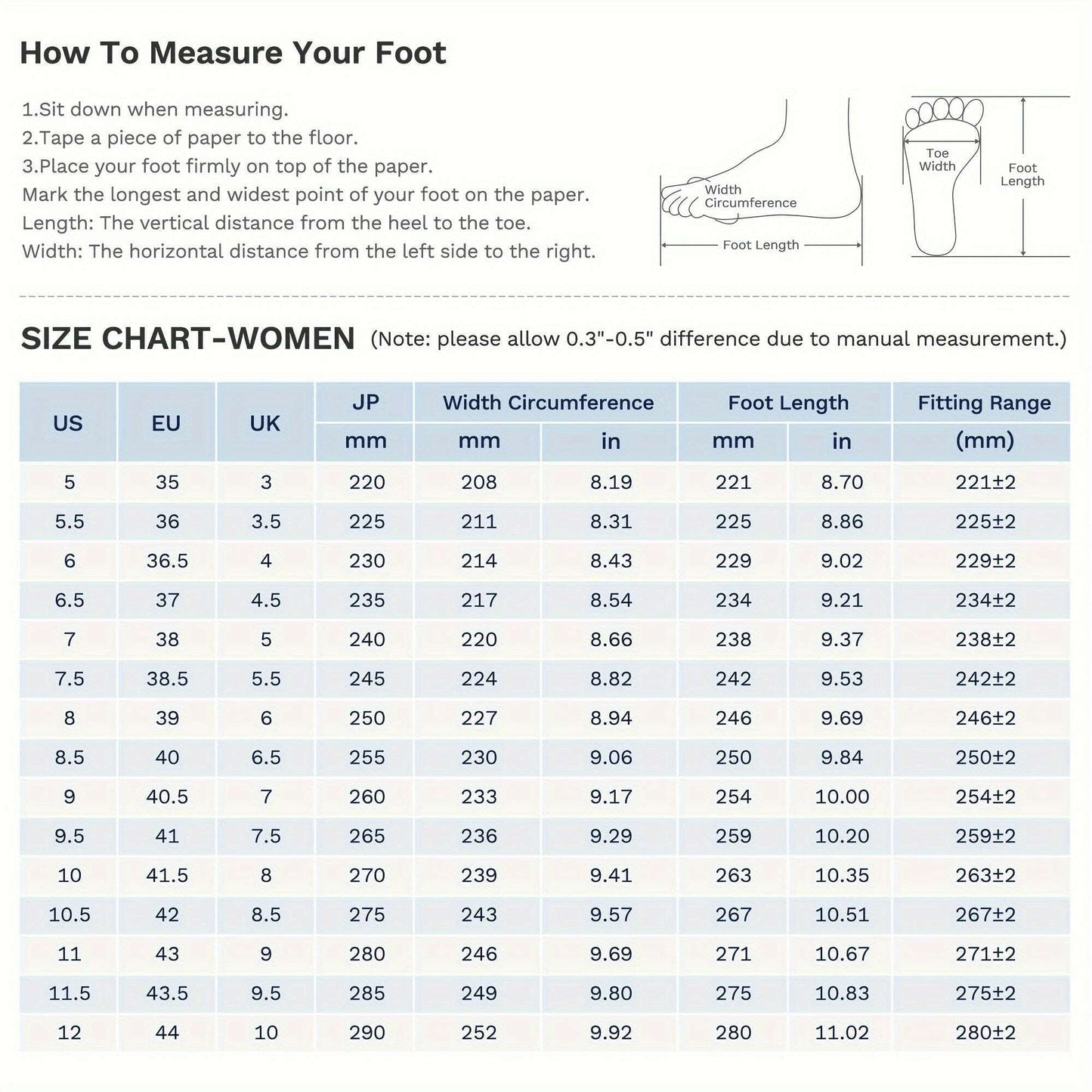 How To Measure Your Foot

1.Sit down when measuring.
2.Tape a piece of paper to the floor.
3.Place your foot firmly on top of the paper.
Mark the longest and widest point of your foot on the paper.
Length: The vertical distance from the heel to the toe.
Width: The horizontal distance from the left side to the right.

Width Circumference
Foot Length
Toe Width
Foot Length

SIZE CHART-WOMEN (Note: please allow 0.3"-0.5" difference due to manual measurement.)

| US | EU | UK | JP mm | Width Circumference mm | Width Circumference in | Foot Length mm | Foot Length in | Fitting Range (mm) |
|---|---|---|---|---|---|---|---|---|
| 5 | 35 | 3 | 220 | 208 | 8.19 | 221 | 8.70 | 221±2 |
| 5.5 | 36 | 3.5 | 225 | 211 | 8.31 | 225 | 8.86 | 225±2 |
| 6 | 36.5 | 4 | 230 | 214 | 8.43 | 229 | 9.02 | 229±2 |
| 6.5 | 37 | 4.5 | 235 | 217 | 8.54 | 234 | 9.21 | 234±2 |
| 7 | 38 | 5 | 240 | 220 | 8.66 | 238 | 9.37 | 238±2 |
| 7.5 | 38.5 | 5.5 | 245 | 224 | 8.82 | 242 | 9.53 | 242±2 |
| 8 | 39 | 6 | 250 | 227 | 8.94 | 246 | 9.69 | 246±2 |
| 8.5 | 40 | 6.5 | 255 | 230 | 9.06 | 250 | 9.84 | 250±2 |
| 9 | 40.5 | 7 | 260 | 233 | 9.17 | 254 | 10.00 | 254±2 |
| 9.5 | 41 | 7.5 | 265 | 236 | 9.29 | 259 | 10.20 | 259±2 |
| 10 | 41.5 | 8 | 270 | 239 | 9.41 | 263 | 10.35 | 263±2 |
| 10.5 | 42 | 8.5 | 275 | 243 | 9.57 | 267 | 10.51 | 267±2 |
| 11 | 43 | 9 | 280 | 246 | 9.69 | 271 | 10.67 | 271±2 |
| 11.5 | 43.5 | 9.5 | 285 | 249 | 9.80 | 275 | 10.83 | 275±2 |
| 12 | 44 | 10 | 290 | 252 | 9.92 | 280 | 11.02 | 280±2 |